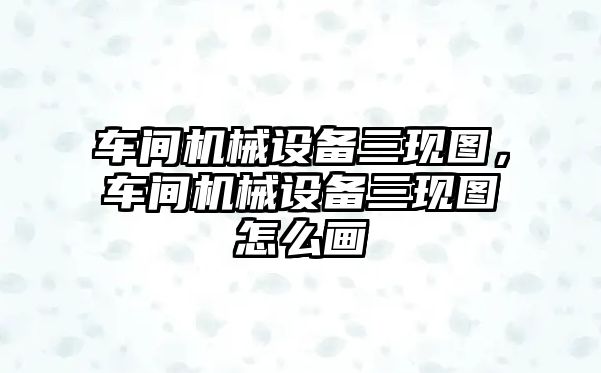 车间机械设备三现图，车间机械设备三现图怎么画